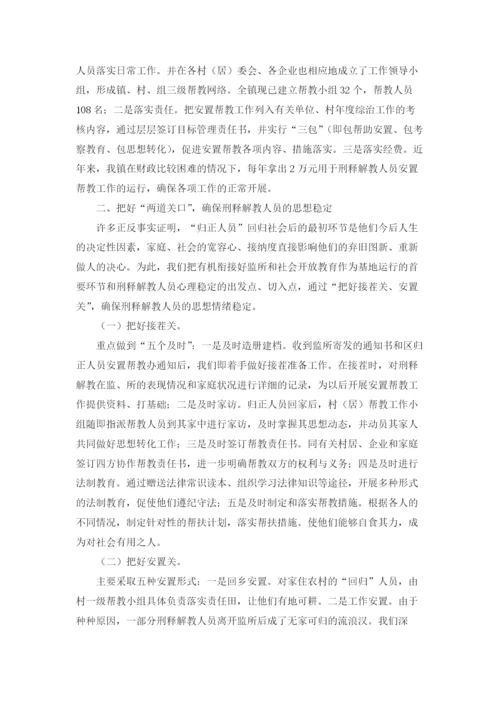 人员落实日常工作。并在各村（居）委会、各企业也相应地成立了工作领导小组，形成镇、村、组三级帮教网络。全镇现已建立帮教小组32个，帮教人员108名；二是落实责任。把安置帮教工作列入有关单位、村年度综治工作的考核内容，通过层层签订目标管理责任书，并实行“三包”（即包帮助安置、包考察教育、包思想转化），促进安置帮教各项内容、措施落实。三是落实经费。近年来，我镇在财政比较困难的情况下，每年拿出2万元用于刑释解教人员安置帮教工作的运行，确保各项工作的正常开展。

二、把好“两道关口”，确保刑释解教人员的思想稳定

许多正反事实证明，“归正人员”回归社会后的最初环节是他们今后人生的决定性因素，家庭、社会的宽容心、接纳度直接影响他们的弃旧图新、重新做人的决心。为此，我们把有机衔接好监所和社会开放教育作为基地运行的首要环节和刑释解教人员心理稳定的出发点、切入点，通过“把好接茬关、安置关”，确保刑释解教人员的思想情绪稳定。

（一）把好接茬关。

重点做到“五个及时”：一是及时造册建档。收到监所寄发的通知书和区归正人员安置帮教办通知后，我们即着手做好接茬准备工作。在接茬时，对刑释解教在监、所的表现情况和家庭状况进行详细的记录，为以后开展安置帮教工作提供资料、打基础；二是及时家访。归正人员回家后，村（居）帮教工作小组随即指派帮教人员到其家中进行家访，及时掌握其思想动态，并动员其家人共同做好思想转化工作；三是及时签订帮教责任书。同有关村居、企业和家庭签订四方协作帮教责任书，进一步明确帮教双方的权利与义务；四是及时进行法制教育。通过赠送法律常识读本、组织学习法律知识等途径，开展多种形式的法制教育，促使他们遵纪守法；五是及时制定和落实帮教措施。根据各人的不同情况，制定针对性的帮扶计划，落实帮扶措施。使他们能够自食其力，成为对社会有用之人。

（二）把好安置关。

主要采取五种安置形式：一是回乡安置。对家住农村的“回归”人员，由村一级帮教小组具体负责落实责任田，让他们有地可耕。二是工作安置。由于种种原因，一部分刑释解教人员离开监所后成了无家可归的流浪汉。我们深